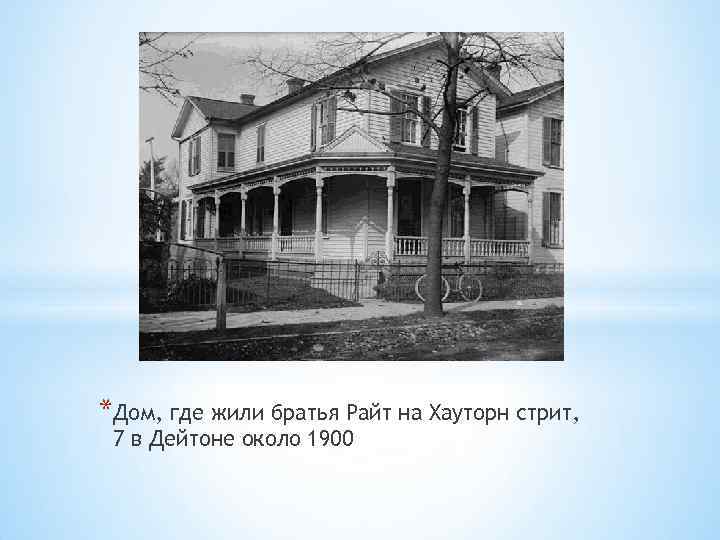 *Дом, где жили братья Райт на Хауторн стрит, 7 в Дейтоне около 1900